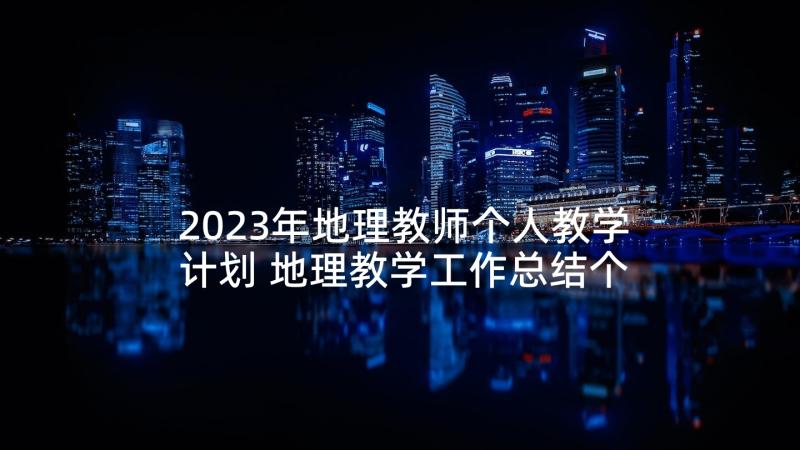 2023年地理教师个人教学计划 地理教学工作总结个